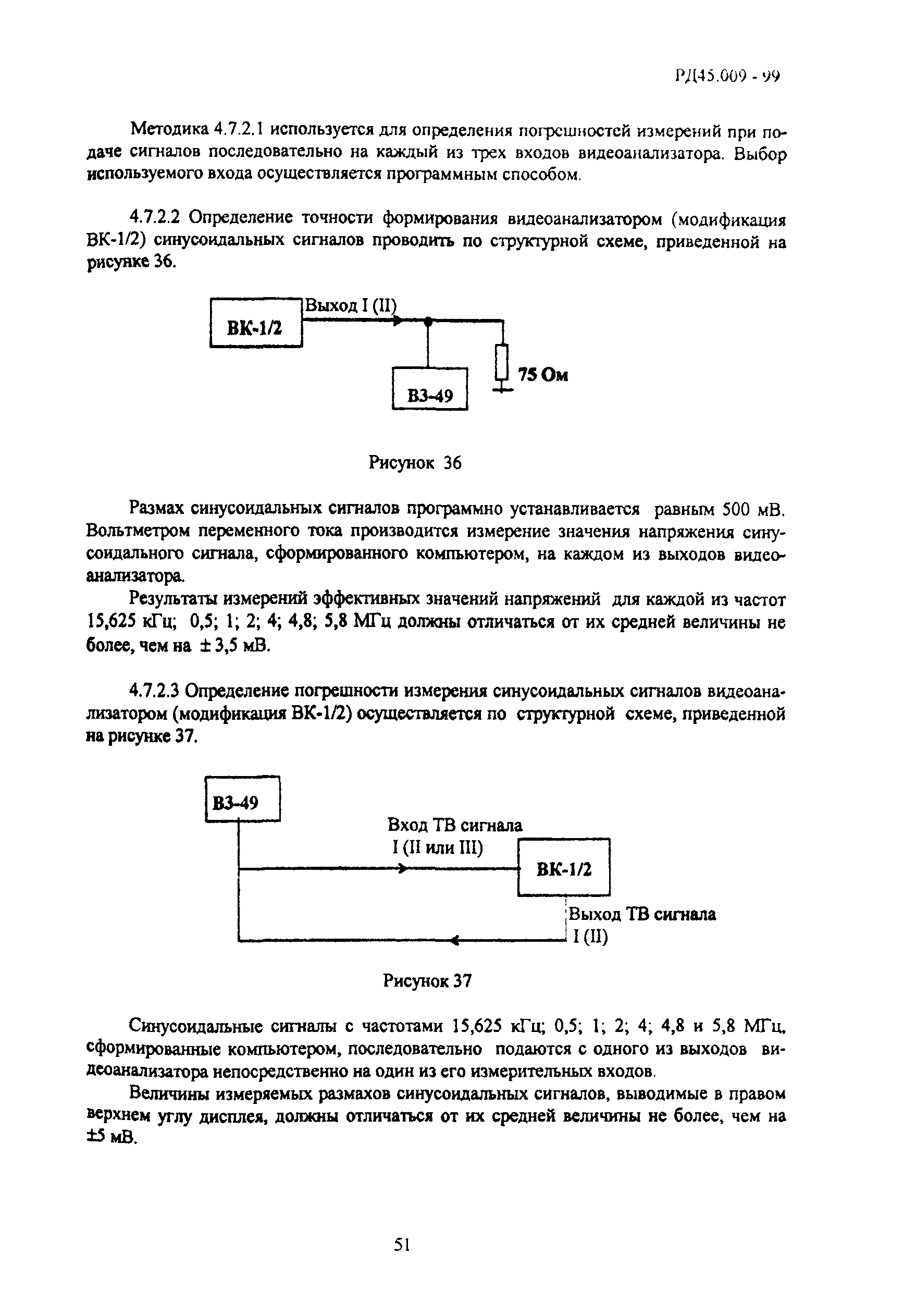 РД45.009 - 99

Методика 4.7.2.1 используется для определения погрешностей измерений при подаче сигналов последовательно на каждый из трех входов видеоанализатора. Выбор используемого входа осуществляется программным способом.

4.7.2.2 Определение точности формирования видеоанализатором (модификация ВК-1/2) синусоидальных сигналов проводить по структурной схеме, приведенной на рисунке 36.

ВК-1/2

Выход I (II)

В3-49

75 Ом

Рисунок 36

Размах синусоидальных сигналов программно устанавливается равным 500 мВ. Вольтметром переменного тока производится измерение значения напряжения синусоидального сигнала, сформированного компьютером, на каждом из выходов видеоанализатора.

Результаты измерений эффективных значений напряжений для каждой из частот 15,625 кГц; 0,5; 1; 2; 4; 4,8; 5,8 МГц должны отличаться от их средней величины не более, чем на ± 3,5 мВ.

4.7.2.3 Определение погрешности измерения синусоидальных сигналов видеоанализатором (модификация ВК-1/2) осуществляется по структурной схеме, приведенной на рисунке 37.

В3-49

Вход ТВ сигнала I (II или III)

ВК-1/2

Выход ТВ сигнала I (II)

Рисунок 37

Синусоидальные сигналы с частотами 15,625 кГц; 0,5; 1; 2; 4; 4,8 и 5,8 МГц, сформированные компьютером, последовательно подаются с одного из выходов видеоанализатора непосредственно на один из его измерительных входов.

Величины измеряемых размахов синусоидальных сигналов, выводимые в правом верхнем углу дисплея, должны отличаться от их средней величины не более, чем на ±5 мВ.

51